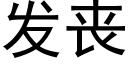 发丧